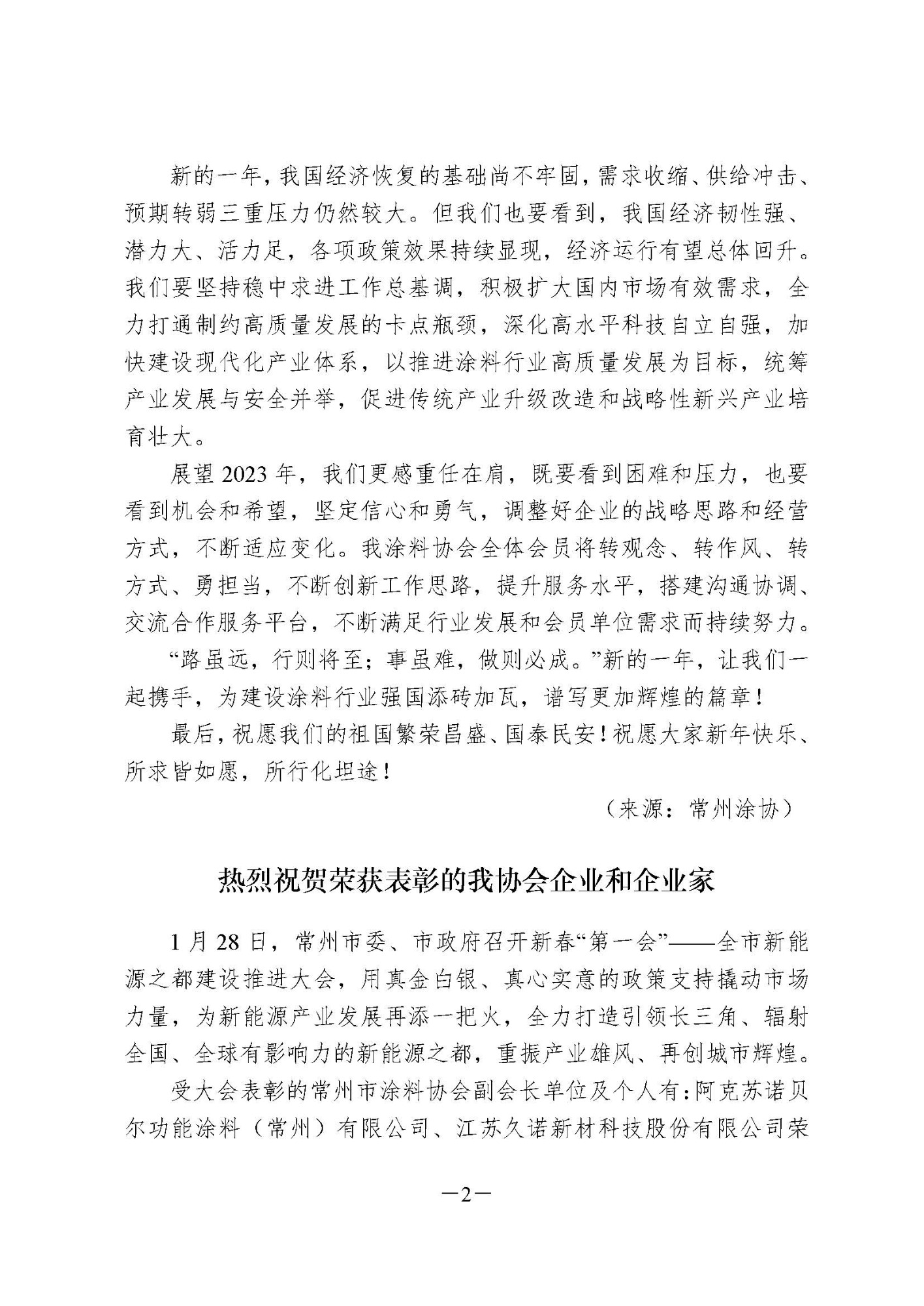 新的一年，我国经济恢复的基础尚不牢固，需求收缩、供给冲击、预期转弱三重压力仍然较大。但我们也要看到，我国经济韧性强、潜力大、活力足，各项政策效果持续显现，经济运行有望总体回升。我们要坚持稳中求进工作总基调，积极扩大国内市场有效需求，全力打通制约高质量发展的卡点瓶颈，深化高水平科技自立自强，加快建设现代化产业体系，以推进涂料行业高质量发展为目标，统筹产业发展与安全并举，促进传统产业升级改造和战略性新兴产业培育壮大。

展望 2023 年，我们更感重任在肩，既要看到困难和压力，也要看到机会和希望，坚定信心和勇气，调整好企业的战略思路和经营方式，不断适应变化。我涂料协会全体会员将转观念、转作风、转方式、勇担当，不断创新工作思路，提升服务水平，搭建沟通协调、交流合作服务平台，不断满足行业发展和会员单位需求而持续努力。

“路虽远，行则将至；事虽难，做则必成。”新的一年，让我们一起携手，为建设涂料行业强国添砖加瓦，谱写更加辉煌的篇章！

最后，祝愿我们的祖国繁荣昌盛、国泰民安！祝愿大家新年快乐、所求皆如愿，所行化坦途！

（来源：常州涂协）

热烈祝贺荣获表彰的我协会企业和企业家

1 月 28 日，常州市委、市政府召开新春“第一会”——全市新能源之都建设推进大会，用真金白银、真心实意的政策支持撬动市场力量，为新能源产业发展再添一把火，全力打造引领长三角、辐射全国、全球有影响力的新能源之都，重振产业雄风、再创城市辉煌。

受大会表彰的常州市涂料协会副会长单位及个人有：阿克苏诺贝尔功能涂料（常州）有限公司、江苏久诺新材科技股份有限公司荣

—2—